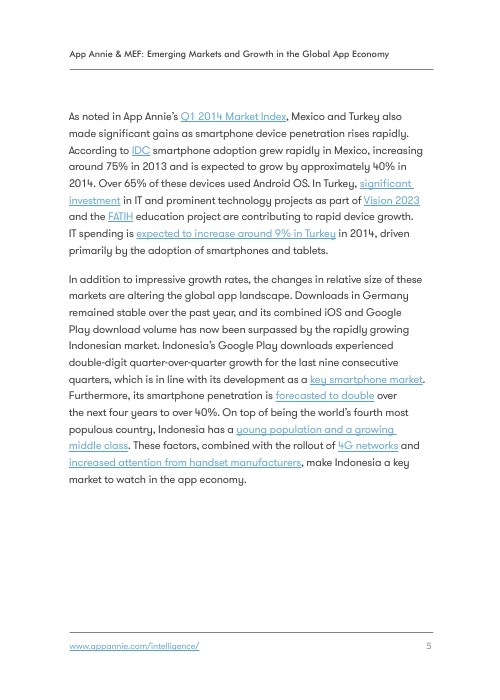 App Annie & MEF: Emerging Markets and Growth in the Global App Economy

As noted in App Annie's Q1 2014 Market Index, Mexico and Turkey also made significant gains as smartphone device penetration rises rapidly. According to IDC smartphone adoption grew rapidly in Mexico, increasing around 75% in 2013 and is expected to grow by approximately 40% in 2014. Over 65% of these devices used Android OS. In Turkey, significant investment in IT and prominent technology projects as part of Vision 2023 and the FATIH education project are contributing to rapid device growth. IT spending is expected to increase around 9% in Turkey in 2014, driven primarily by the adoption of smartphones and tablets.

In addition to impressive growth rates, the changes in relative size of these markets are altering the global app landscape. Downloads in Germany remained stable over the past year, and its combined iOS and Google Play download volume has now been surpassed by the rapidly growing Indonesian market. Indonesia's Google Play downloads experienced double-digit quarter-over-quarter growth for the last nine consecutive quarters, which is in line with its development as a key smartphone market. Furthermore, its smartphone penetration is forecasted to double over the next four years to over 40%. On top of being the world's fourth most populous country, Indonesia has a young population and a growing middle class. These factors, combined with the rollout of 4G networks and increased attention from handset manufacturers, make Indonesia a key market to watch in the app economy.

www.appannie.com/intelligence/

5